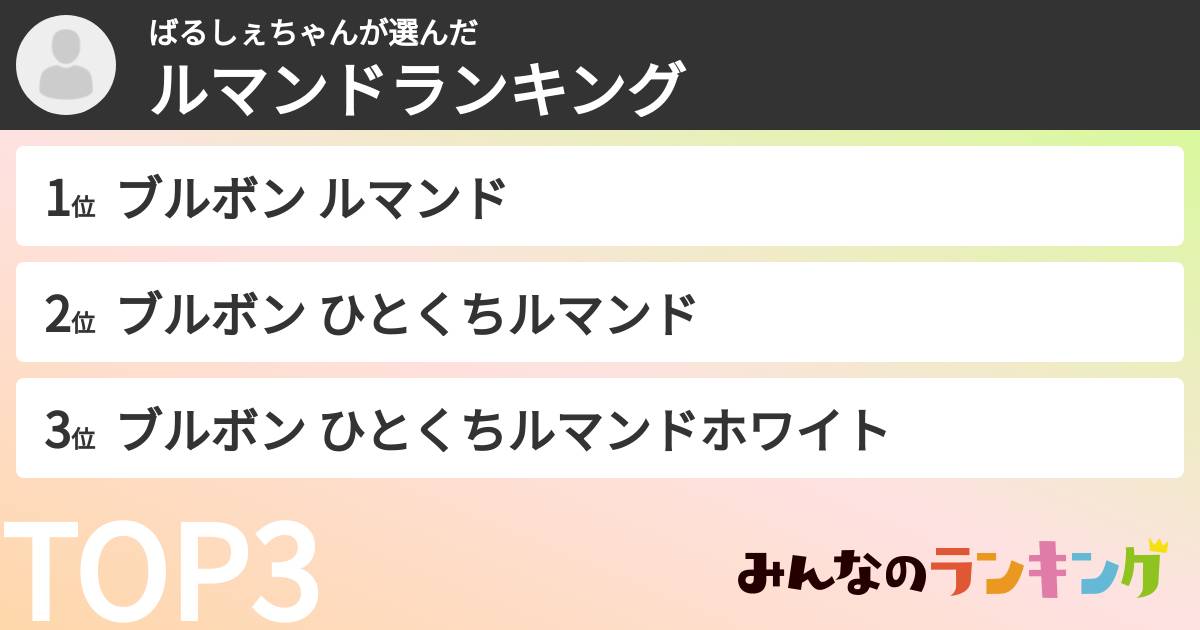 ばるしぇちゃんが選んだ
ルマンドランキング

1位 ブルボン ルマンド

2位 ブルボン ひとくちルマンド

3位 ブルボン ひとくちルマンドホワイト

TOP3

みんなのランキング